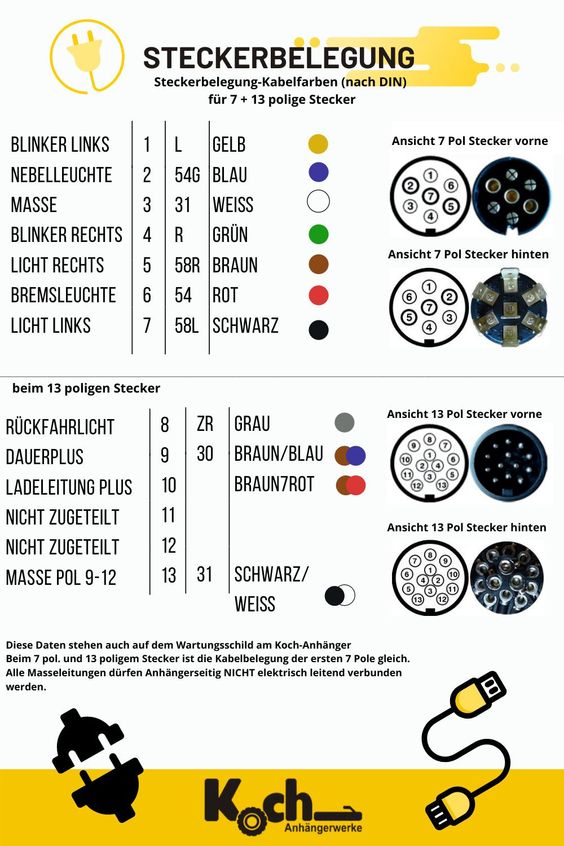 STECKERBELEGUNG
Steckerbelegung-Kabelfarben (nach DIN)
für 7 + 13 polige Stecker

| | | | |
|---|---|---|---|
| BLINKER LINKS | 1 | L | GELB |
| NEBELLEUCHTE | 2 | 54G | BLAU |
| MASSE | 3 | 31 | WEISS |
| BLINKER RECHTS | 4 | R | GRÜN |
| LICHT RECHTS | 5 | 58R | BRAUN |
| BREMSLEUCHTE | 6 | 54 | ROT |
| LICHT LINKS | 7 | 58L | SCHWARZ |

Ansicht 7 Pol Stecker vorne
1 2 3 4 5 6 7

Ansicht 7 Pol Stecker hinten
1 2 3 4 5 6 7

beim 13 poligen Stecker

| | | | |
|---|---|---|---|
| RÜCKFAHRLICHT | 8 | ZR | GRAU |
| DAUERPLUS | 9 | 30 | BRAUN/BLAU |
| LADELEITUNG PLUS | 10 | | BRAUN7ROT |
| NICHT ZUGETEILT | 11 | | |
| NICHT ZUGETEILT | 12 | | |
| MASSE POL 9-12 | 13 | 31 | SCHWARZ/ WEISS |

Ansicht 13 Pol Stecker vorne
1 2 3 4 5 6 7 8 9 10 11 12 13

Ansicht 13 Pol Stecker hinten
1 2 3 4 5 6 7 8 9 10 11 12 13

Diese Daten stehen auch auf dem Wartungsschild am Koch-Anhänger
Beim 7 pol. und 13 poligem Stecker ist die Kabelbelegung der ersten 7 Pole gleich.
Alle Masseleitungen dürfen Anhängerseitig NICHT elektrisch leitend verbunden werden.

Koch
Anhängerwerke